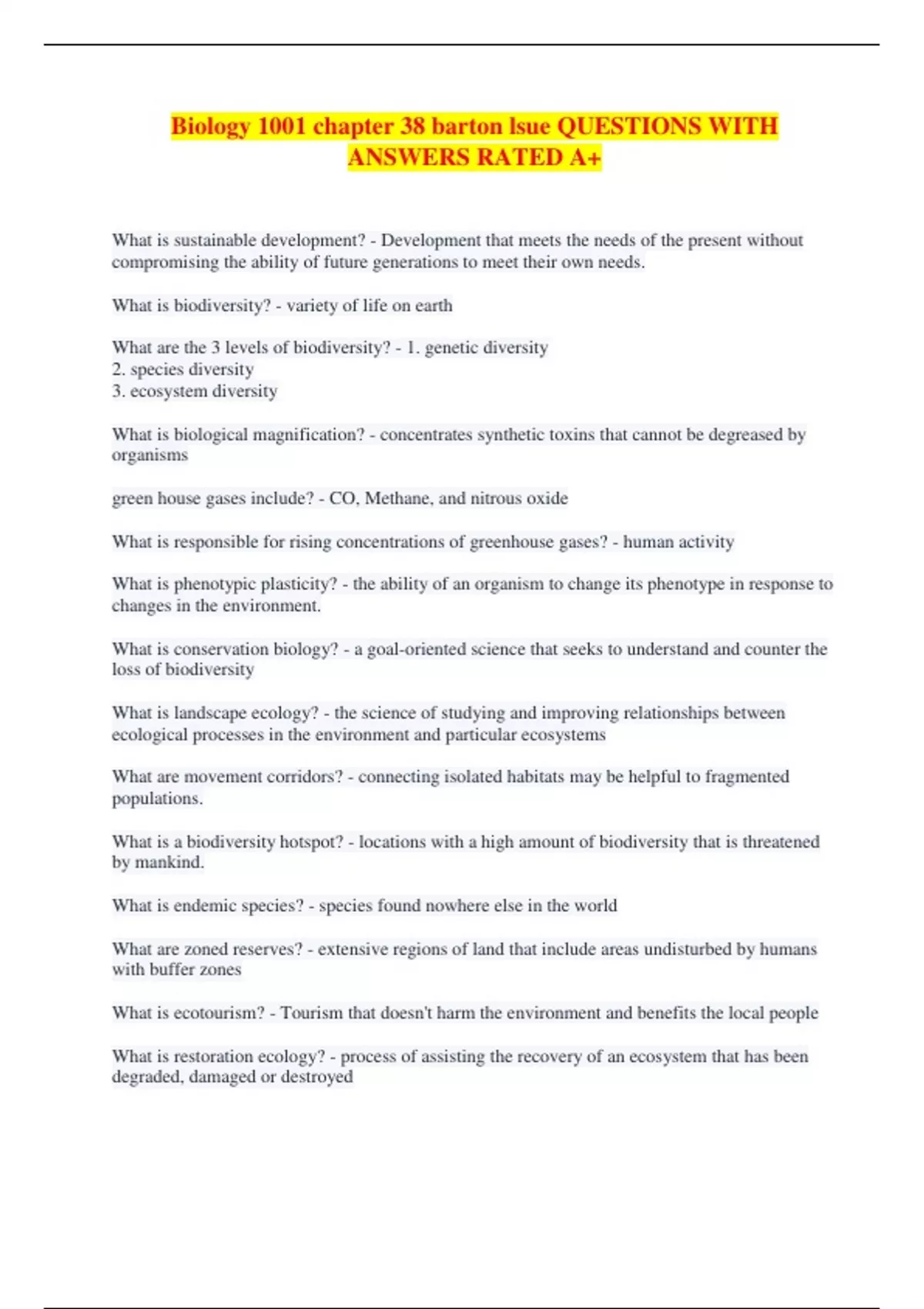 Biology 1001 chapter 38 barton lsue QUESTIONS WITH ANSWERS RATED A+

What is sustainable development? - Development that meets the needs of the present without compromising the ability of future generations to meet their own needs.

What is biodiversity? - variety of life on earth

What are the 3 levels of biodiversity? - 1. genetic diversity
2. species diversity
3. ecosystem diversity

What is biological magnification? - concentrates synthetic toxins that cannot be degreased by organisms

green house gases include? - CO, Methane, and nitrous oxide

What is responsible for rising concentrations of greenhouse gases? - human activity

What is phenotypic plasticity? - the ability of an organism to change its phenotype in response to changes in the environment.

What is conservation biology? - a goal-oriented science that seeks to understand and counter the loss of biodiversity

What is landscape ecology? - the science of studying and improving relationships between ecological processes in the environment and particular ecosystems

What are movement corridors? - connecting isolated habitats may be helpful to fragmented populations.

What is a biodiversity hotspot? - locations with a high amount of biodiversity that is threatened by mankind.

What is endemic species? - species found nowhere else in the world

What are zoned reserves? - extensive regions of land that include areas undisturbed by humans with buffer zones

What is ecotourism? - Tourism that doesn't harm the environment and benefits the local people

What is restoration ecology? - process of assisting the recovery of an ecosystem that has been degraded, damaged or destroyed